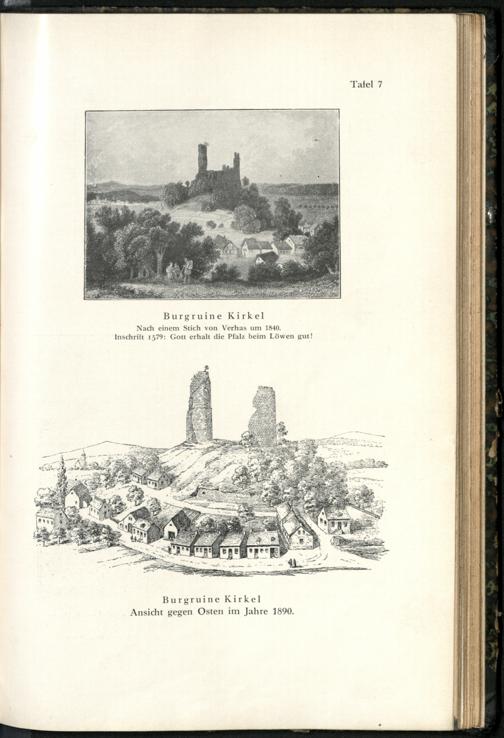 Tafel 7

Burgruine Kirkel
Nach einem Stich von Verhas um 1840.
Inschrift 1579: Gott erhalt die Pfalz beim Löwen gut!

Burgruine Kirkel
Ansicht gegen Osten im Jahre 1890.